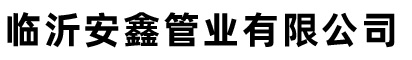 临沂安鑫管业有限公司